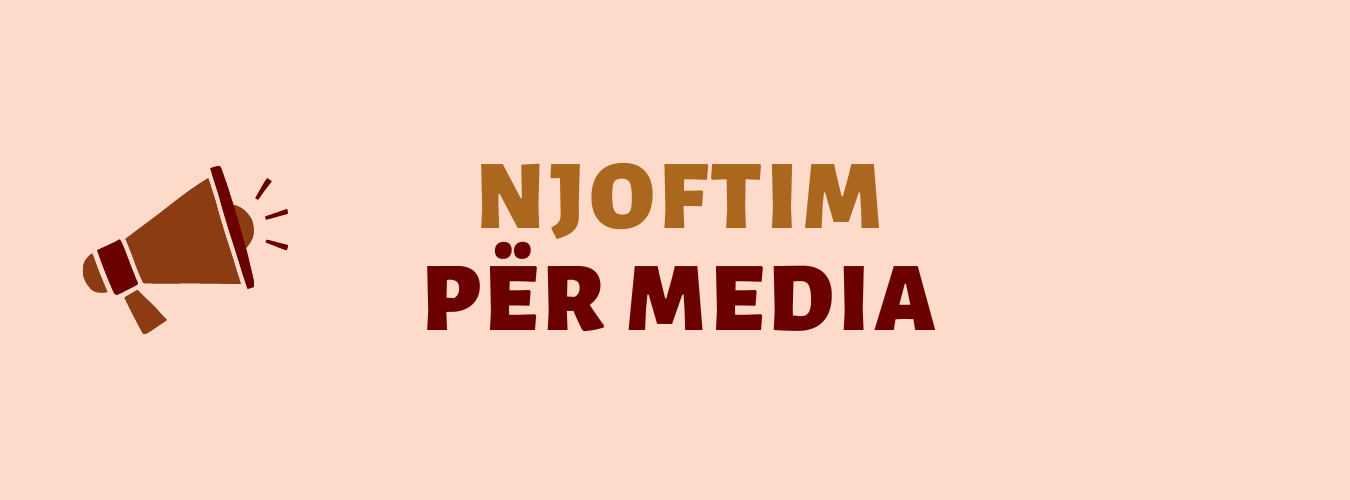 NJOFTIM
PËR MEDIA